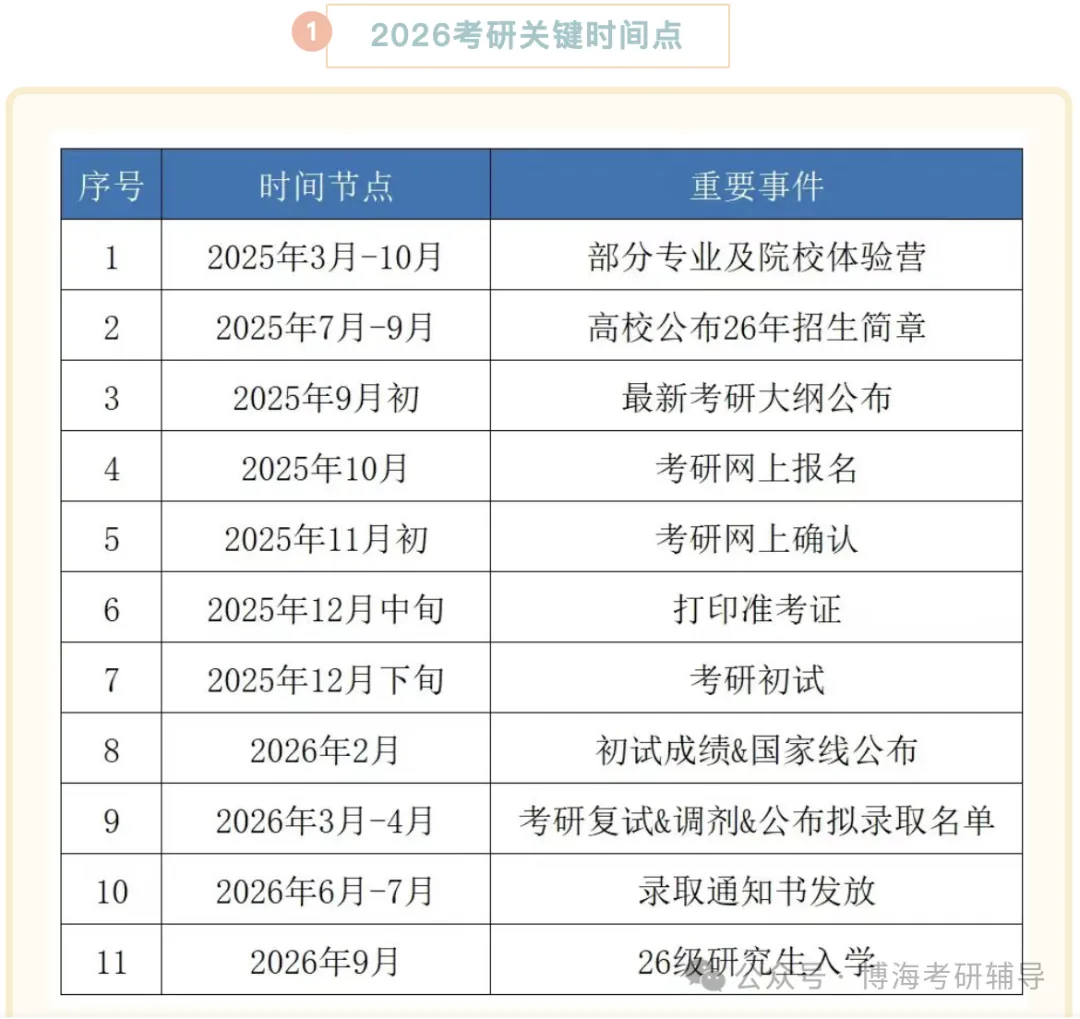 1 2026考研关键时间点

| 序号 | 时间节点 | 重要事件 |
|---|---|---|
| 1 | 2025年3月-10月 | 部分专业及院校体验营 |
| 2 | 2025年7月-9月 | 高校公布26年招生简章 |
| 3 | 2025年9月初 | 最新考研大纲公布 |
| 4 | 2025年10月 | 考研网上报名 |
| 5 | 2025年11月初 | 考研网上确认 |
| 6 | 2025年12月中旬 | 打印准考证 |
| 7 | 2025年12月下旬 | 考研初试 |
| 8 | 2026年2月 | 初试成绩&国家线公布 |
| 9 | 2026年3月-4月 | 考研复试&调剂&公布拟录取名单 |
| 10 | 2026年6月-7月 | 录取通知书发放 |
| 11 | 2026年9月 | 26级研究生入学 |

公众号 · 博海考研辅导